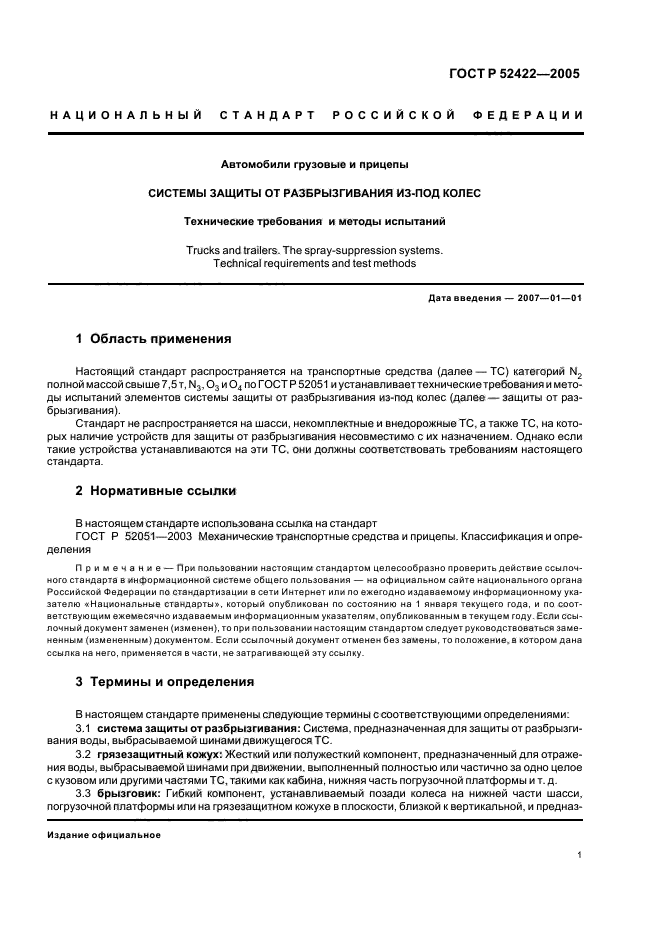 ГОСТ Р 52422—2005

НАЦИОНАЛЬНЫЙ СТАНДАРТ РОССИЙСКОЙ ФЕДЕРАЦИИ

Автомобили грузовые и прицепы

СИСТЕМЫ ЗАЩИТЫ ОТ РАЗБРЫЗГИВАНИЯ ИЗ-ПОД КОЛЕС

Технические требования и методы испытаний

Trucks and trailers. The spray-suppression systems. Technical requirements and test methods

Дата введения — 2007—01—01

1 Область применения

Настоящий стандарт распространяется на транспортные средства (далее — ТС) категорий $N_2$ полной массой свыше 7,5 т, $N_3$, $O_3$ и $O_4$ по ГОСТ Р 52051 и устанавливает технические требования и методы испытаний элементов системы защиты от разбрызгивания из-под колес (далее — защиты от разбрызгивания).

Стандарт не распространяется на шасси, некомплектные и внедорожные ТС, а также ТС, на которых наличие устройств для защиты от разбрызгивания несовместимо с их назначением. Однако если такие устройства устанавливаются на эти ТС, они должны соответствовать требованиям настоящего стандарта.

2 Нормативные ссылки

В настоящем стандарте использована ссылка на стандарт

ГОСТ Р 52051—2003 Механические транспортные средства и прицепы. Классификация и определения

Примечание — При пользовании настоящим стандартом целесообразно проверить действие ссылочного стандарта в информационной системе общего пользования — на официальном сайте национального органа Российской Федерации по стандартизации в сети Интернет или по ежегодно издаваемому информационному указателю «Национальные стандарты», который опубликован по состоянию на 1 января текущего года, и по соответствующим ежемесячно издаваемым информационным указателям, опубликованным в текущем году. Если ссылочный документ заменен (изменен), то при пользовании настоящим стандартом следует руководствоваться замененным (измененным) документом. Если ссылочный документ отменен без замены, то положение, в котором дана ссылка на него, применяется в части, не затрагивающей эту ссылку.

3 Термины и определения

В настоящем стандарте применены следующие термины с соответствующими определениями:

3.1 система защиты от разбрызгивания: Система, предназначенная для защиты от разбрызгивания воды, выбрасываемой шинами движущегося ТС.

3.2 грязезащитный кожух: Жесткий или полужесткий компонент, предназначенный для отражения воды, выбрасываемой шинами при движении, выполненный полностью или частично за одно целое с кузовом или другими частями ТС, такими как кабина, нижняя часть погрузочной платформы и т. д.

3.3 брызговик: Гибкий компонент, устанавливаемый позади колеса на нижней части шасси, погрузочной платформы или на грязезащитном кожухе в плоскости, близкой к вертикальной, и предназ-

Издание официальное

1